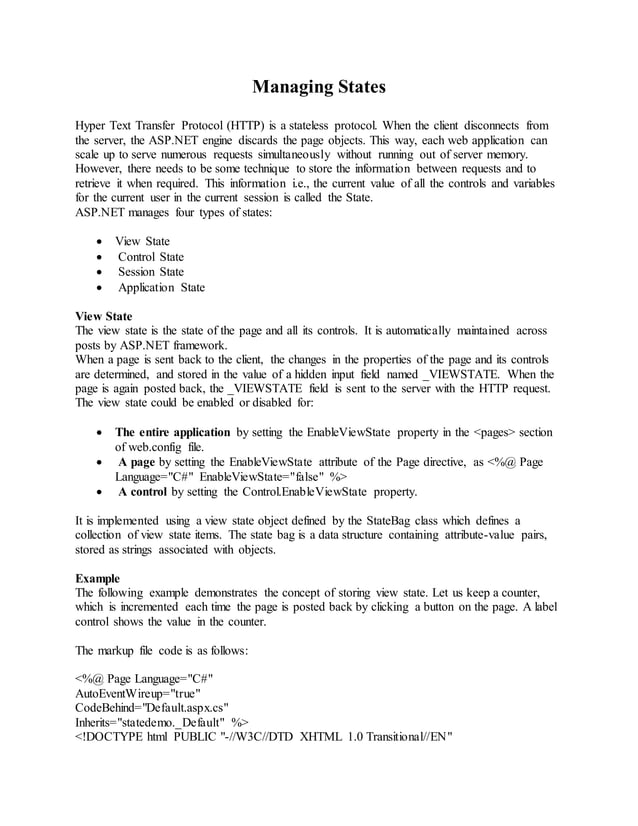 Managing States

Hyper Text Transfer Protocol (HTTP) is a stateless protocol. When the client disconnects from the server, the ASP.NET engine discards the page objects. This way, each web application can scale up to serve numerous requests simultaneously without running out of server memory. However, there needs to be some technique to store the information between requests and to retrieve it when required. This information i.e., the current value of all the controls and variables for the current user in the current session is called the State.
ASP.NET manages four types of states:

• View State
• Control State
• Session State
• Application State

View State
The view state is the state of the page and all its controls. It is automatically maintained across posts by ASP.NET framework.
When a page is sent back to the client, the changes in the properties of the page and its controls are determined, and stored in the value of a hidden input field named _VIEWSTATE. When the page is again posted back, the _VIEWSTATE field is sent to the server with the HTTP request.
The view state could be enabled or disabled for:

• The entire application by setting the EnableViewState property in the <pages> section of web.config file.
• A page by setting the EnableViewState attribute of the Page directive, as <%@ Page Language="C#" EnableViewState="false" %>
• A control by setting the Control.EnableViewState property.

It is implemented using a view state object defined by the StateBag class which defines a collection of view state items. The state bag is a data structure containing attribute-value pairs, stored as strings associated with objects.

Example
The following example demonstrates the concept of storing view state. Let us keep a counter, which is incremented each time the page is posted back by clicking a button on the page. A label control shows the value in the counter.

The markup file code is as follows:

<%@ Page Language="C#"
AutoEventWireup="true"
CodeBehind="Default.aspx.cs"
Inherits="statedemo._Default" %>
<!DOCTYPE html PUBLIC "-//W3C//DTD XHTML 1.0 Transitional//EN"